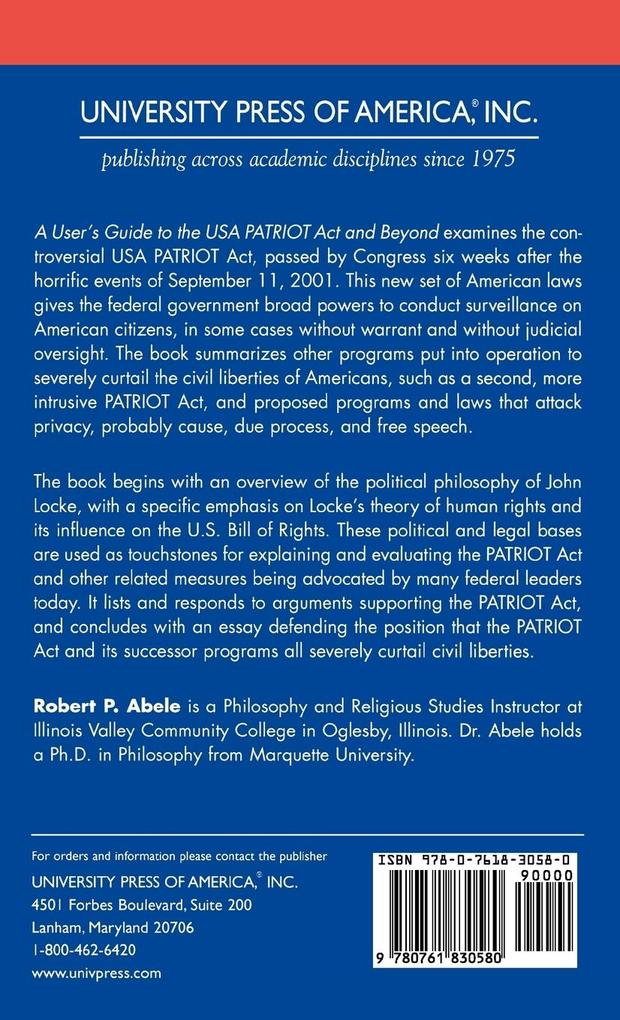 UNIVERSITY PRESS OF AMERICA,® INC.

publishing across academic disciplines since 1975

A User's Guide to the USA PATRIOT Act and Beyond examines the controversial USA PATRIOT Act, passed by Congress six weeks after the horrific events of September 11, 2001. This new set of American laws gives the federal government broad powers to conduct surveillance on American citizens, in some cases without warrant and without judicial oversight. The book summarizes other programs put into operation to severely curtail the civil liberties of Americans, such as a second, more intrusive PATRIOT Act, and proposed programs and laws that attack privacy, probably cause, due process, and free speech.

The book begins with an overview of the political philosophy of John Locke, with a specific emphasis on Locke's theory of human rights and its influence on the U.S. Bill of Rights. These political and legal bases are used as touchstones for explaining and evaluating the PATRIOT Act and other related measures being advocated by many federal leaders today. It lists and responds to arguments supporting the PATRIOT Act, and concludes with an essay defending the position that the PATRIOT Act and its successor programs all severely curtail civil liberties.

Robert P. Abele is a Philosophy and Religious Studies Instructor at Illinois Valley Community College in Oglesby, Illinois. Dr. Abele holds a Ph.D. in Philosophy from Marquette University.

For orders and information please contact the publisher
UNIVERSITY PRESS OF AMERICA,® INC.
4501 Forbes Boulevard, Suite 200
Lanham, Maryland 20706
1-800-462-6420
www.univpress.com

ISBN 978-0-7618-3058-0
90000
9 780761 830580